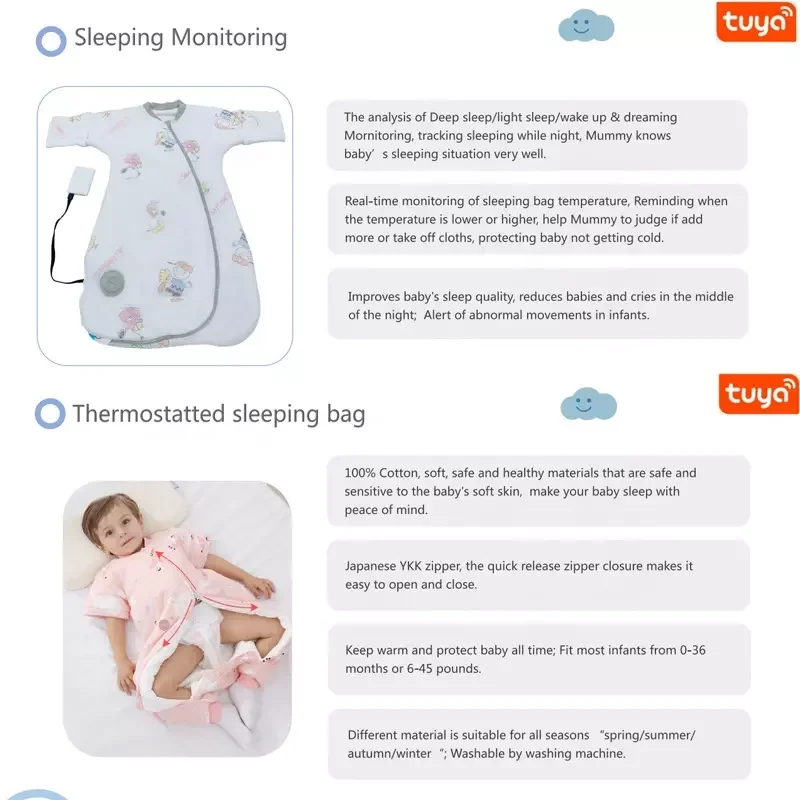 Sleeping Monitoring

tuya

The analysis of Deep sleep/light sleep/wake up & dreaming Mornitoring, tracking sleeping while night, Mummy knows baby' s sleeping situation very well.

Real-time monitoring of sleeping bag temperature, Reminding when the temperature is lower or higher, help Mummy to judge if add more or take off cloths, protecting baby not getting cold.

Improves baby's sleep quality, reduces babies and cries in the middle of the night; Alert of abnormal movements in infants.

Thermostatted sleeping bag

tuya

100% Cotton, soft, safe and healthy materials that are safe and sensitive to the baby's soft skin, make your baby sleep with peace of mind.

Japanese YKK zipper, the quick release zipper closure makes it easy to open and close.

Keep warm and protect baby all time; Fit most infants from 0-36 months or 6-45 pounds.

Different material is suitable for all seasons "spring/summer/ autumn/winter "; Washable by washing machine.